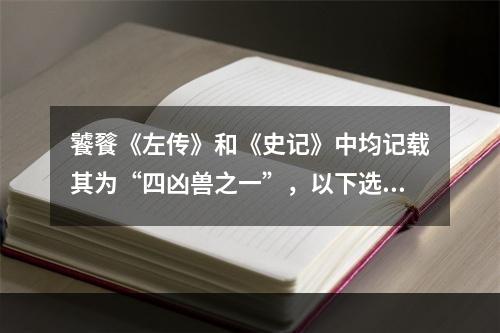 饕餮《左传》和《史记》中均记载其为“四凶兽之一”，以下选…